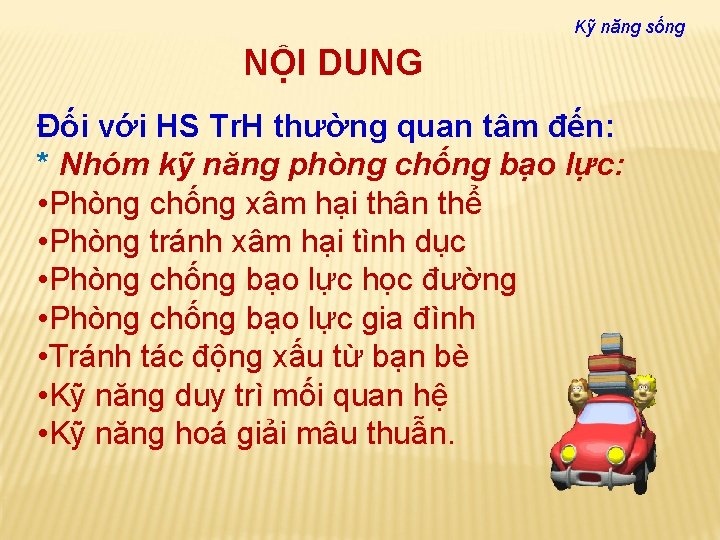 Kỹ năng sống

NỘI DUNG

Đối với HS TrH thường quan tâm đến:
* Nhóm kỹ năng phòng chống bạo lực:
•Phòng chống xâm hại thân thể
•Phòng tránh xâm hại tình dục
•Phòng chống bạo lực học đường
•Phòng chống bạo lực gia đình
•Tránh tác động xấu từ bạn bè
•Kỹ năng duy trì mối quan hệ
•Kỹ năng hoá giải mâu thuẫn.